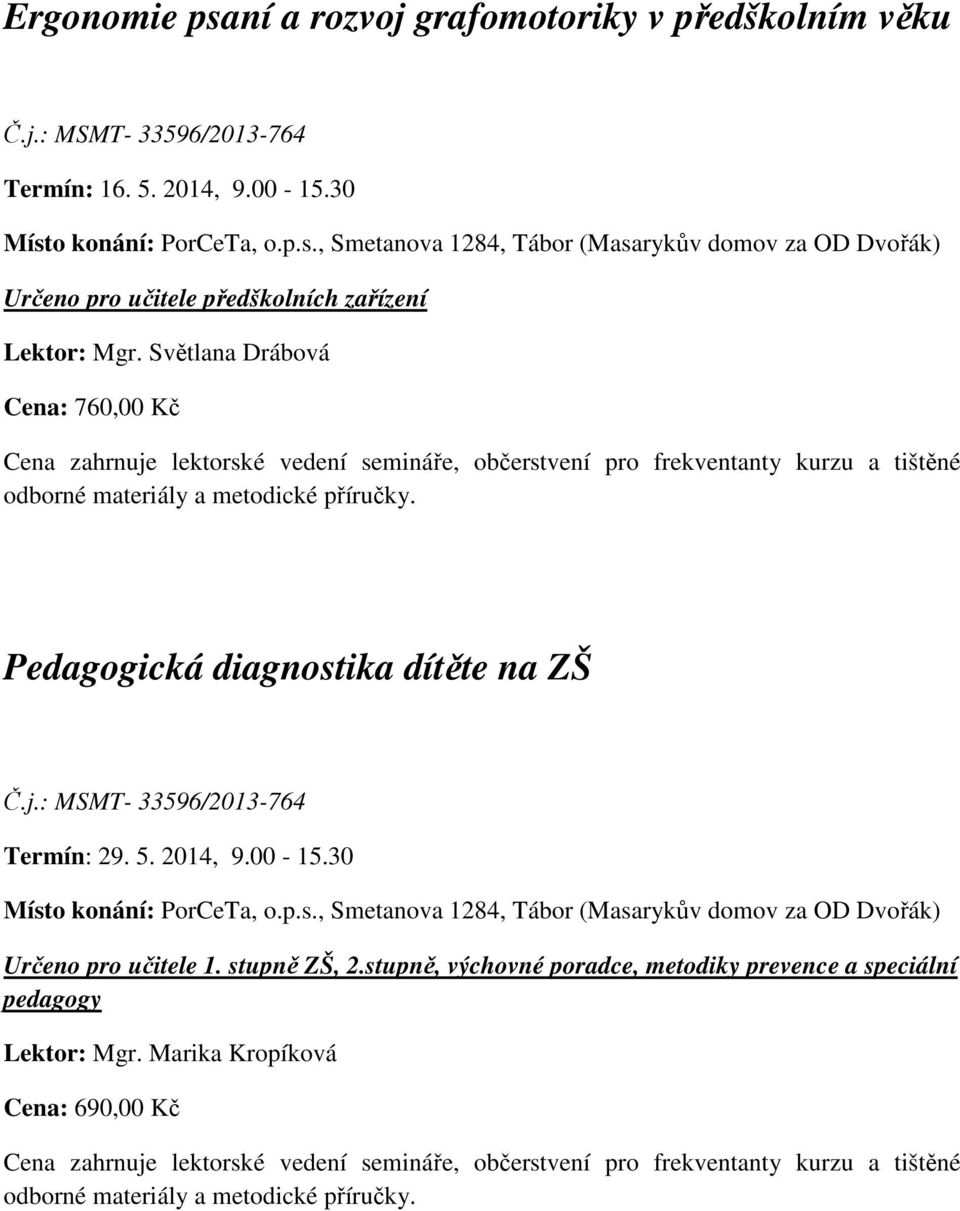 Ergonomie psaní a rozvoj grafomotoriky v předškolním věku

Č.j.: MSMT- 33596/2013-764

Termín: 16. 5. 2014, 9.00 - 15.30

Místo konání: PorCeTa, o.p.s., Smetanova 1284, Tábor (Masarykův domov za OD Dvořák)

Určeno pro učitele předškolních zařízení

Lektor: Mgr. Světlana Drábová

Cena: 760,00 Kč

Cena zahrnuje lektorské vedení semináře, občerstvení pro frekventanty kurzu a tištěné odborné materiály a metodické příručky.

Pedagogická diagnostika dítěte na ZŠ

Č.j.: MSMT- 33596/2013-764

Termín: 29. 5. 2014, 9.00 - 15.30

Místo konání: PorCeTa, o.p.s., Smetanova 1284, Tábor (Masarykův domov za OD Dvořák)

Určeno pro učitele 1. stupně ZŠ, 2.stupně, výchovné poradce, metodiky prevence a speciální pedagogy

Lektor: Mgr. Marika Kropíková

Cena: 690,00 Kč

Cena zahrnuje lektorské vedení semináře, občerstvení pro frekventanty kurzu a tištěné odborné materiály a metodické příručky.